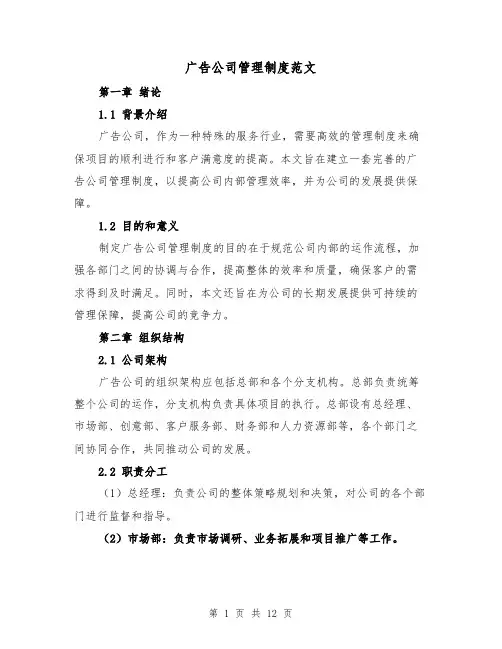 广告公司管理制度范文

第一章 绪论

1.1 背景介绍

广告公司，作为一种特殊的服务行业，需要高效的管理制度来确保项目的顺利进行和客户满意度的提高。本文旨在建立一套完善的广告公司管理制度，以提高公司内部管理效率，并为公司的发展提供保障。

1.2 目的和意义

制定广告公司管理制度的目的在于规范公司内部的运作流程，加强各部门之间的协调与合作，提高整体的效率和质量，确保客户的需求得到及时满足。同时，本文还旨在为公司的长期发展提供可持续的管理保障，提高公司的竞争力。

第二章 组织结构

2.1 公司架构

广告公司的组织架构应包括总部和各个分支机构。总部负责统筹整个公司的运作，分支机构负责具体项目的执行。总部设有总经理、市场部、创意部、客户服务部、财务部和人力资源部等，各个部门之间协同合作，共同推动公司的发展。

2.2 职责分工

（1）总经理：负责公司的整体策略规划和决策，对公司的各个部门进行监督和指导。

（2）市场部：负责市场调研、业务拓展和项目推广等工作。

第 1 页 共 12 页